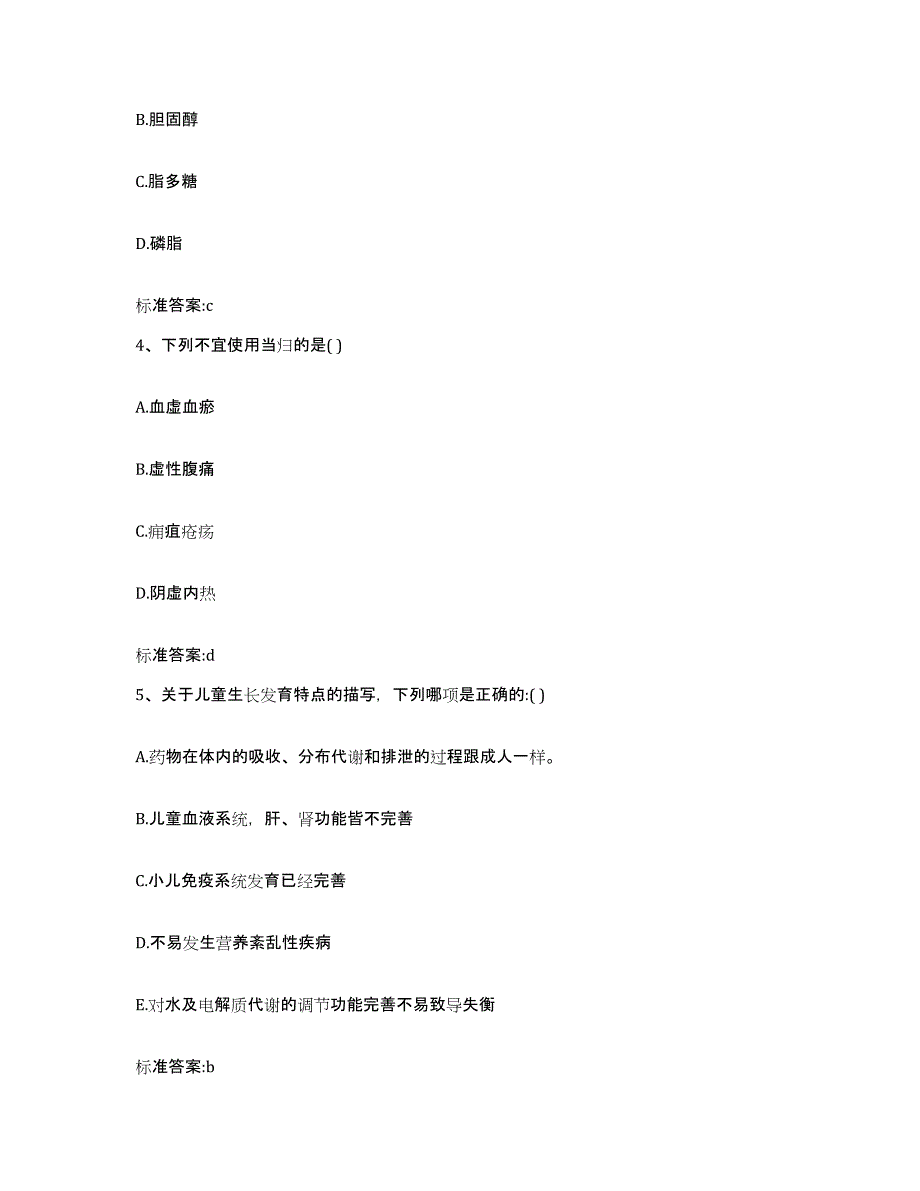 B.胆固醇

C.脂多糖

D.磷脂

标准答案:c

4、下列不宜使用当归的是( )

A.血虚血瘀

B.虚性腹痛

C.痈疽疮疡

D.阴虚内热

标准答案:d

5、关于儿童生长发育特点的描写，下列哪项是正确的:( )

A.药物在体内的吸收、分布代谢和排泄的过程跟成人一样。

B.儿童血液系统，肝、肾功能皆不完善

C.小儿免疫系统发育已经完善

D.不易发生营养紊乱性疾病

E.对水及电解质代谢的调节功能完善不易致导失衡

标准答案:b